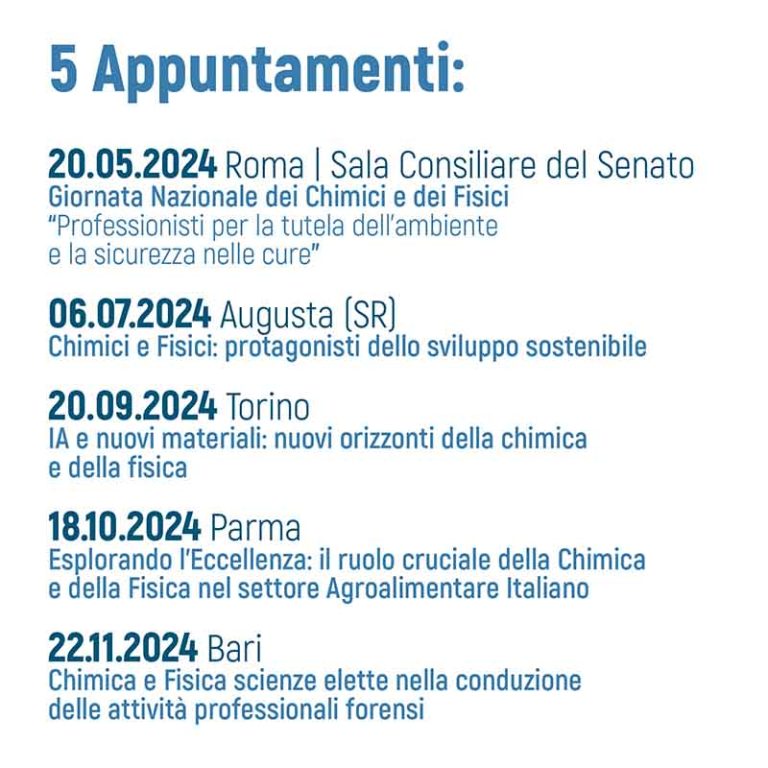 5 Appuntamenti:

20.05.2024 Roma | Sala Consiliare del Senato
Giornata Nazionale dei Chimici e dei Fisici
"Professionisti per la tutela dell'ambiente e la sicurezza nelle cure"

06.07.2024 Augusta (SR)
Chimici e Fisici: protagonisti dello sviluppo sostenibile

20.09.2024 Torino
IA e nuovi materiali: nuovi orizzonti della chimica e della fisica

18.10.2024 Parma
Esplorando l'Eccellenza: il ruolo cruciale della Chimica e della Fisica nel settore Agroalimentare Italiano

22.11.2024 Bari
Chimica e Fisica scienze elette nella conduzione delle attività professionali forensi